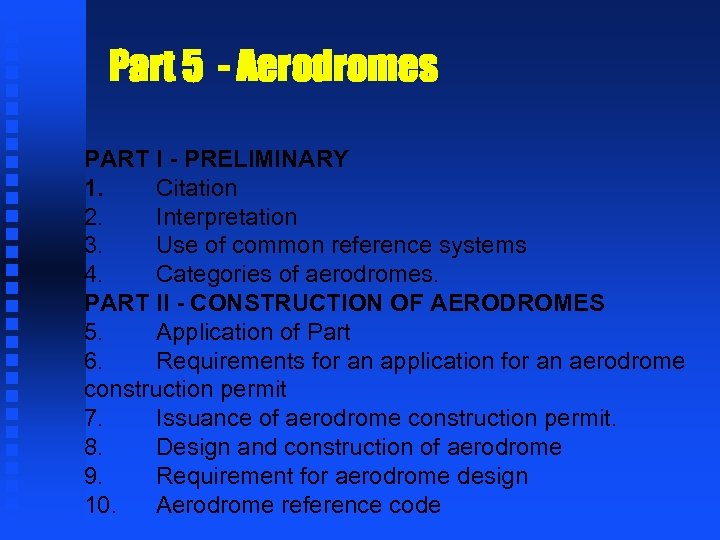 Part 5 - Aerodromes

PART I - PRELIMINARY
1. Citation
2. Interpretation
3. Use of common reference systems
4. Categories of aerodromes.
PART II - CONSTRUCTION OF AERODROMES
5. Application of Part
6. Requirements for an application for an aerodrome construction permit
7. Issuance of aerodrome construction permit.
8. Design and construction of aerodrome
9. Requirement for aerodrome design
10. Aerodrome reference code